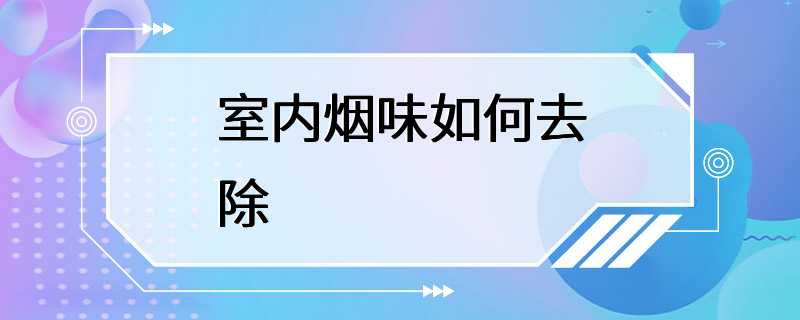 室内烟味如何去除